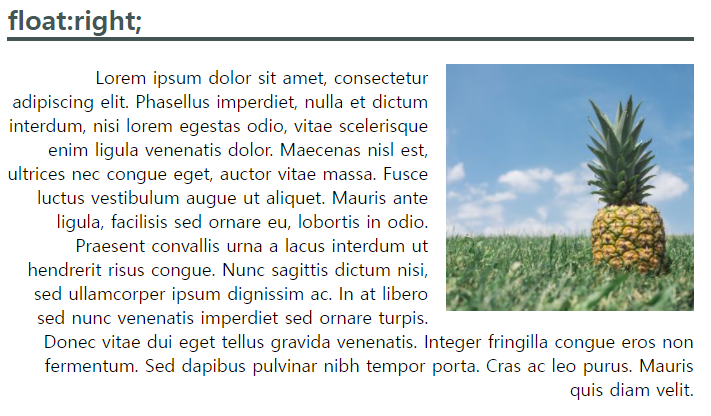 float:right;

Lorem ipsum dolor sit amet, consectetur adipiscing elit. Phasellus imperdiet, nulla et dictum interdum, nisi lorem egestas odio, vitae scelerisque enim ligula venenatis dolor. Maecenas nisl est, ultrices nec congue eget, auctor vitae massa. Fusce luctus vestibulum augue ut aliquet. Mauris ante ligula, facilisis sed ornare eu, lobortis in odio. Praesent convallis urna a lacus interdum ut hendrerit risus congue. Nunc sagittis dictum nisi, sed ullamcorper ipsum dignissim ac. In at libero sed nunc venenatis imperdiet sed ornare turpis. Donec vitae dui eget tellus gravida venenatis. Integer fringilla congue eros non fermentum. Sed dapibus pulvinar nibh tempor porta. Cras ac leo purus. Mauris quis diam velit.